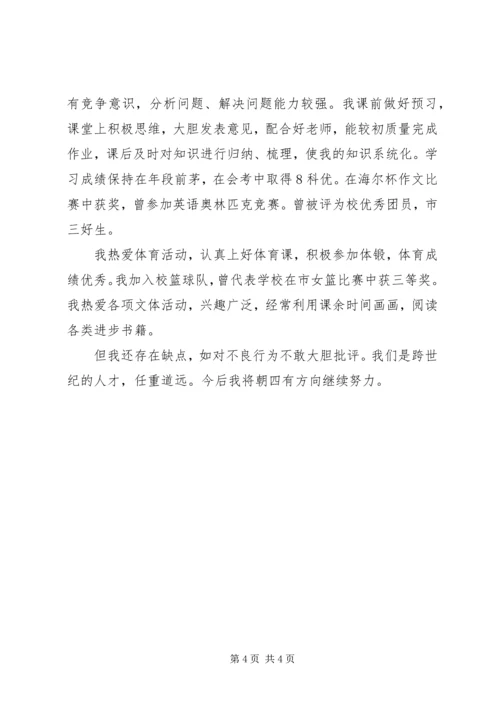 有竞争意识，分析问题、解决问题能力较强。我课前做好预习，课堂上积极思维，大胆发表意见，配合好老师，能较初质量完成作业，课后及时对知识进行归纳、梳理，使我的知识系统化。学习成绩保持在年段前茅，在会考中取得8科优。在海尔杯作文比赛中获奖，曾参加英语奥林匹克竞赛。曾被评为校优秀团员，市三好生。

我热爱体育活动，认真上好体育课，积极参加体锻，体育成绩优秀。我加入校篮球队，曾代表学校在市女篮比赛中获三等奖。我热爱各项文体活动，兴趣广泛，经常利用课余时间画画，阅读各类进步书籍。

但我还存在缺点，如对不良行为不敢大胆批评。我们是跨世纪的人才，任重道远。今后我将朝四有方向继续努力。

第4页 共4页